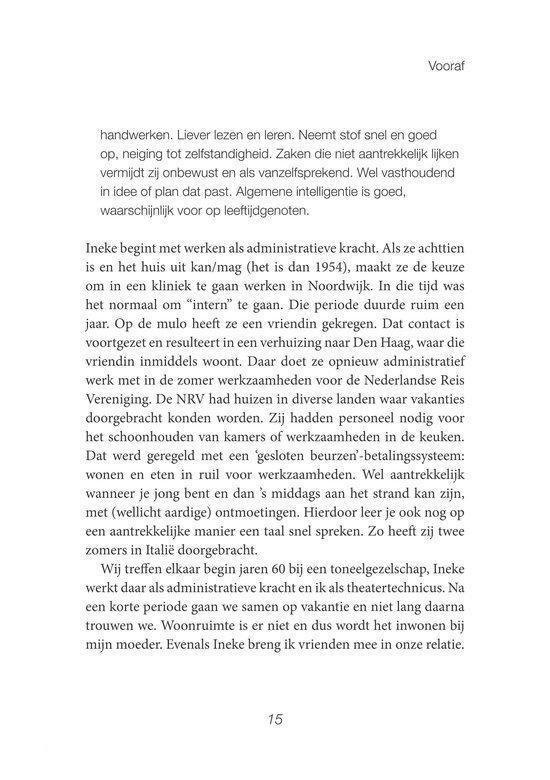 Vooraf

handwerken. Liever lezen en leren. Neemt stof snel en goed op, neiging tot zelfstandigheid. Zaken die niet aantrekkelijk lijken vermijdt zij onbewust en als vanzelfsprekend. Wel vasthoudend in idee of plan dat past. Algemene intelligentie is goed, waarschijnlijk voor op leeftijdgenoten.

Ineke begint met werken als administratieve kracht. Als ze achttien is en het huis uit kan/mag (het is dan 1954), maakt ze de keuze om in een kliniek te gaan werken in Noordwijk. In die tijd was het normaal om "intern" te gaan. Die periode duurde ruim een jaar. Op de mulo heeft ze een vriendin gekregen. Dat contact is voortgezet en resulteert in een verhuizing naar Den Haag, waar die vriendin inmiddels woont. Daar doet ze opnieuw administratief werk met in de zomer werkzaamheden voor de Nederlandse Reis Vereniging. De NRV had huizen in diverse landen waar vakanties doorgebracht konden worden. Zij hadden personeel nodig voor het schoonhouden van kamers of werkzaamheden in de keuken. Dat werd geregeld met een 'gesloten beurzen'-betalingssysteem: wonen en eten in ruil voor werkzaamheden. Wel aantrekkelijk wanneer je jong bent en dan 's middags aan het strand kan zijn, met (wellicht aardige) ontmoetingen. Hierdoor leer je ook nog op een aantrekkelijke manier een taal snel spreken. Zo heeft zij twee zomers in Italië doorgebracht.

Wij treffen elkaar begin jaren 60 bij een toneelgezelschap, Ineke werkt daar als administratieve kracht en ik als theatertechnicus. Na een korte periode gaan we samen op vakantie en niet lang daarna trouwen we. Woonruimte is er niet en dus wordt het inwonen bij mijn moeder. Evenals Ineke breng ik vrienden mee in onze relatie.

15